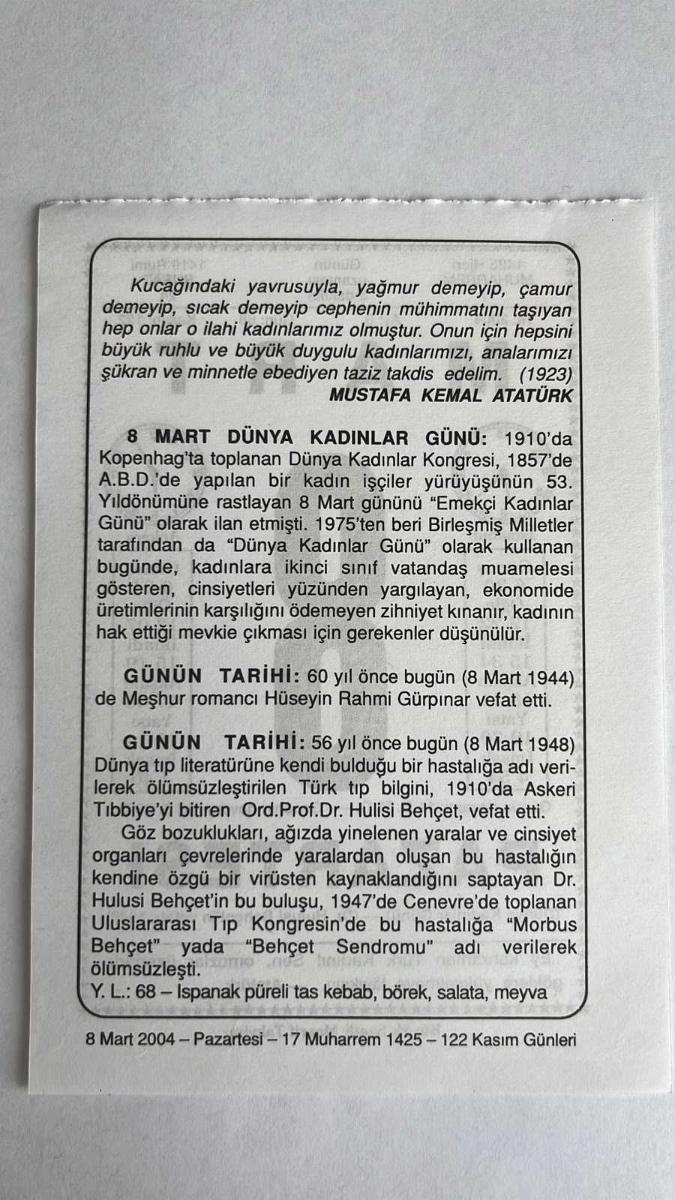 Kucağındaki yavrusuyla, yağmur demeyip, çamur demeyip, sıcak demeyip cephenin mühimmatını taşıyan hep onlar o ilahi kadınlarımız olmuştur. Onun için hepsini büyük ruhlu ve büyük duygulu kadınlarımızı, analarımızı şükran ve minnetle ebediyen taziz takdis edelim. (1923)
MUSTAFA KEMAL ATATÜRK

8 MART DÜNYA KADINLAR GÜNÜ: 1910'da Kopenhag'ta toplanan Dünya Kadınlar Kongresi, 1857'de A.B.D.'de yapılan bir kadın işçiler yürüyüşünün 53. Yıldönümüne rastlayan 8 Mart gününü "Emekçi Kadınlar Günü" olarak ilan etmişti. 1975'ten beri Birleşmiş Milletler tarafından da "Dünya Kadınlar Günü" olarak kullanan bugünde, kadınlara ikinci sınıf vatandaş muamelesi gösteren, cinsiyetleri yüzünden yargılayan, ekonomide üretimlerinin karşılığını ödemeyen zihniyet kınanır, kadının hak ettiği mevkie çıkması için gerekenler düşünülür.

GÜNÜN TARİHİ: 60 yıl önce bugün (8 Mart 1944) de Meşhur romancı Hüseyin Rahmi Gürpınar vefat etti.

GÜNÜN TARİHİ: 56 yıl önce bugün (8 Mart 1948) Dünya tıp literatürüne kendi bulduğu bir hastalığa adı verilerek ölümsüzleştirilen Türk tıp bilgini, 1910'da Askeri Tıbbiye'yi bitiren Ord.Prof.Dr. Hulisi Behçet, vefat etti.

Göz bozuklukları, ağızda yinelenen yaralar ve cinsiyet organları çevrelerinde yaralardan oluşan bu hastalığın kendine özgü bir virüsten kaynaklandığını saptayan Dr. Hulusi Behçet'in bu buluşu, 1947'de Cenevre'de toplanan Uluslararası Tıp Kongresin'de bu hastalığa "Morbus Behçet" yada "Behçet Sendromu" adı verilerek ölümsüzleşti.
Y. L.: 68 – Ispanak püreli tas kebab, börek, salata, meyva

8 Mart 2004 – Pazartesi – 17 Muharrem 1425 – 122 Kasım Günleri